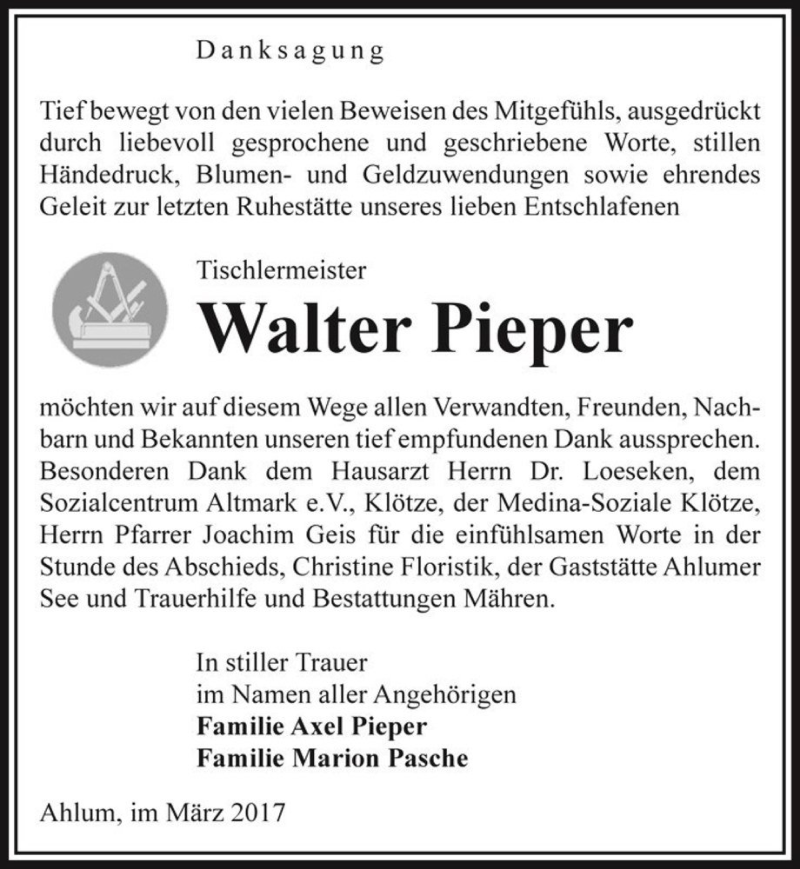 Danksagung

Tief bewegt von den vielen Beweisen des Mitgefühls, ausgedrückt durch liebevoll gesprochene und geschriebene Worte, stillen Händedruck, Blumen- und Geldzuwendungen sowie ehrendes Geleit zur letzten Ruhestätte unseres lieben Entschlafenen

Tischlermeister

Walter Pieper

möchten wir auf diesem Wege allen Verwandten, Freunden, Nachbarn und Bekannten unseren tief empfundenen Dank aussprechen. Besonderen Dank dem Hausarzt Herrn Dr. Loeseken, dem Sozialcentrum Altmark e.V., Klötze, der Medina-Soziale Klötze, Herrn Pfarrer Joachim Geis für die einfühlsamen Worte in der Stunde des Abschieds, Christine Floristik, der Gaststätte Ahlumer See und Trauerhilfe und Bestattungen Mähren.

In stiller Trauer
im Namen aller Angehörigen
Familie Axel Pieper
Familie Marion Pasche

Ahlum, im März 2017